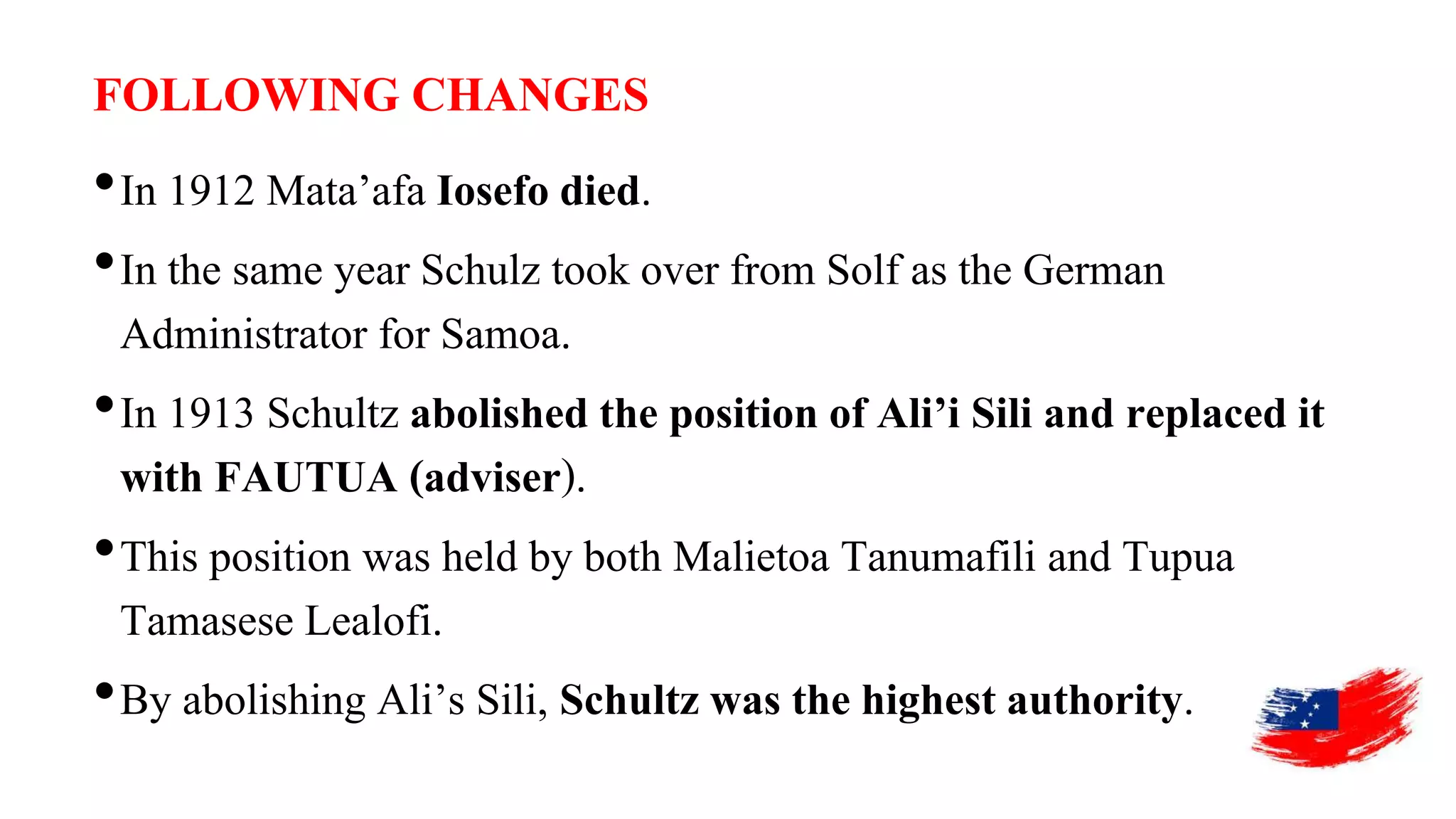 FOLLOWING CHANGES

• In 1912 Mata'afa Iosefo died.

• In the same year Schulz took over from Solf as the German Administrator for Samoa.

• In 1913 Schultz abolished the position of Ali'i Sili and replaced it with FAUTUA (adviser).

• This position was held by both Malietoa Tanumafili and Tupua Tamasese Lealofi.

• By abolishing Ali's Sili, Schultz was the highest authority.